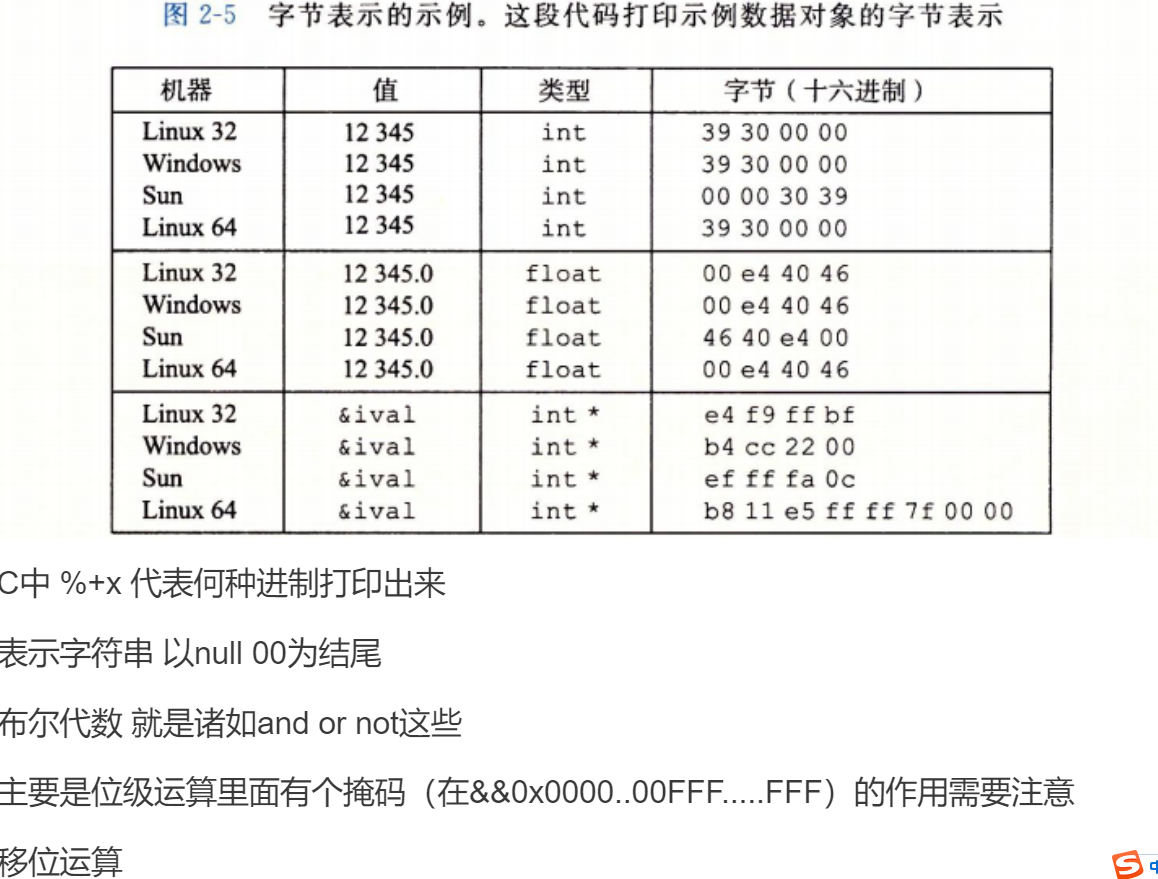 图 2-5 字节表示的示例。这段代码打印示例数据对象的字节表示

| 机器 | 值 | 类型 | 字节（十六进制） |
|---|---|---|---|
| Linux 32 | 12 345 | int | 39 30 00 00 |
| Windows | 12 345 | int | 39 30 00 00 |
| Sun | 12 345 | int | 00 00 30 39 |
| Linux 64 | 12 345 | int | 39 30 00 00 |
| Linux 32 | 12 345.0 | float | 00 e4 40 46 |
| Windows | 12 345.0 | float | 00 e4 40 46 |
| Sun | 12 345.0 | float | 46 40 e4 00 |
| Linux 64 | 12 345.0 | float | 00 e4 40 46 |
| Linux 32 | &ival | int * | e4 f9 ff bf |
| Windows | &ival | int * | b4 cc 22 00 |
| Sun | &ival | int * | ef ff fa 0c |
| Linux 64 | &ival | int * | b8 11 e5 ff ff 7f 00 00 |

C中 %+x 代表何种进制打印出来

表示字符串 以null 00为结尾

布尔代数 就是诸如and or not这些

主要是位级运算里面有个掩码（在&&0x0000..00FFF.....FFF）的作用需要注意

移位运算